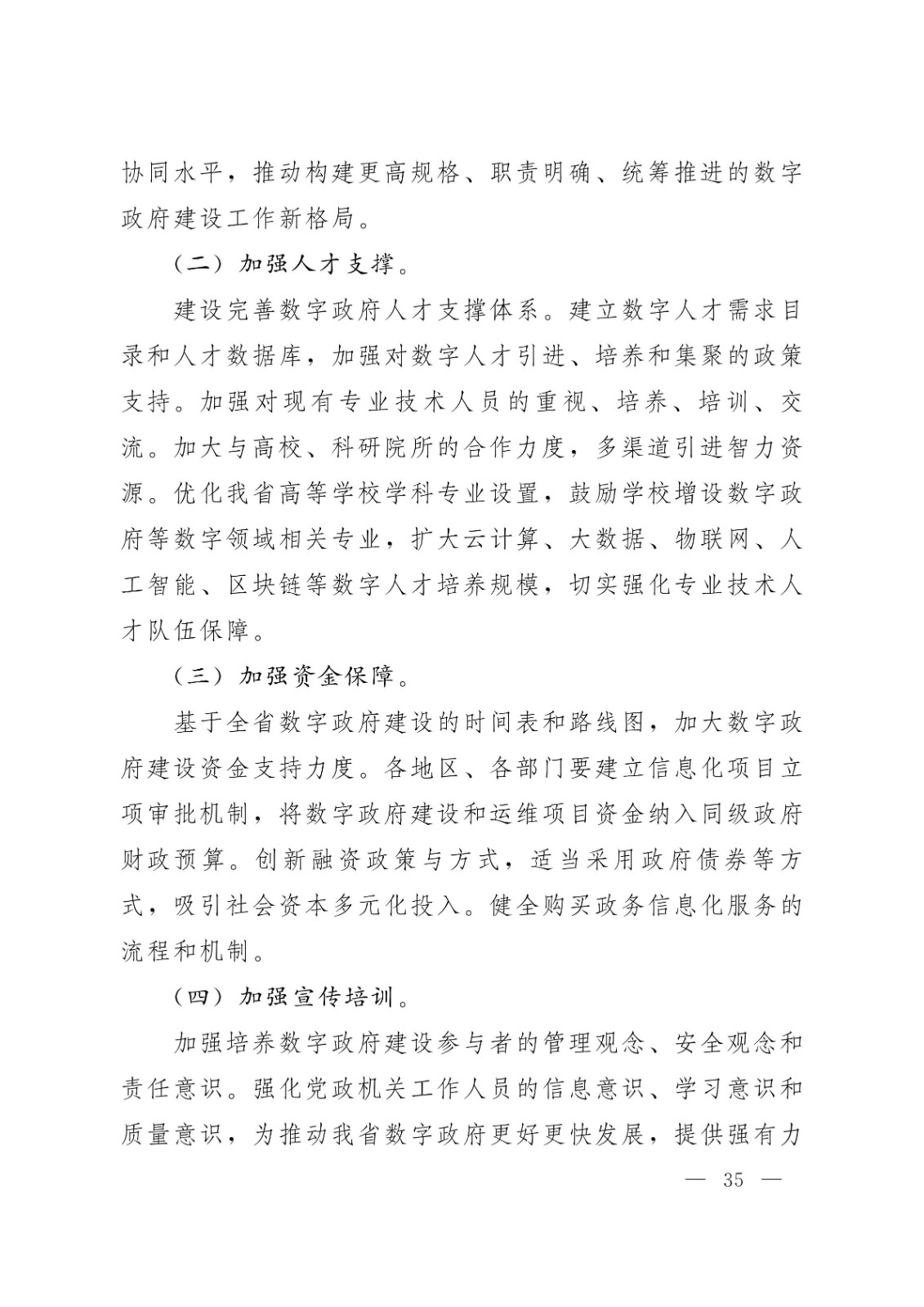 协同水平，推动构建更高规格、职责明确、统筹推进的数字政府建设工作新格局。

（二）加强人才支撑。

建设完善数字政府人才支撑体系。建立数字人才需求目录和人才数据库，加强对数字人才引进、培养和集聚的政策支持。加强对现有专业技术人员的重视、培养、培训、交流。加大与高校、科研院所的合作力度，多渠道引进智力资源。优化我省高等学校学科专业设置，鼓励学校增设数字政府等数字领域相关专业，扩大云计算、大数据、物联网、人工智能、区块链等数字人才培养规模，切实强化专业技术人才队伍保障。

（三）加强资金保障。

基于全省数字政府建设的时间表和路线图，加大数字政府建设资金支持力度。各地区、各部门要建立信息化项目立项审批机制，将数字政府建设和运维项目资金纳入同级政府财政预算。创新融资政策与方式，适当采用政府债券等方式，吸引社会资本多元化投入。健全购买政务信息化服务的流程和机制。

（四）加强宣传培训。

加强培养数字政府建设参与者的管理观念、安全观念和责任意识。强化党政机关工作人员的信息意识、学习意识和质量意识，为推动我省数字政府更好更快发展，提供强有力

— 35 —